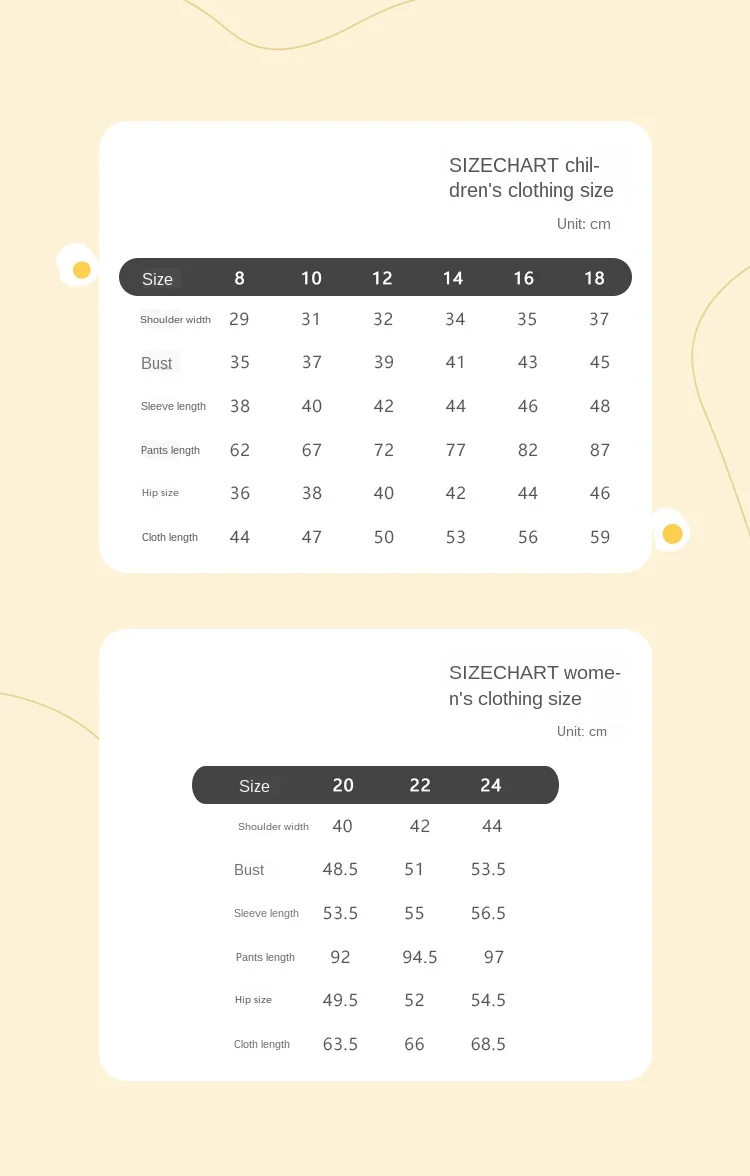 SIZECHART children's clothing size

Unit: cm

| Size | 8 | 10 | 12 | 14 | 16 | 18 |
|---|---|---|---|---|---|---|
| Shoulder width | 29 | 31 | 32 | 34 | 35 | 37 |
| Bust | 35 | 37 | 39 | 41 | 43 | 45 |
| Sleeve length | 38 | 40 | 42 | 44 | 46 | 48 |
| Pants length | 62 | 67 | 72 | 77 | 82 | 87 |
| Hip size | 36 | 38 | 40 | 42 | 44 | 46 |
| Cloth length | 44 | 47 | 50 | 53 | 56 | 59 |

SIZECHART women's clothing size

Unit: cm

| Size | 20 | 22 | 24 |
|---|---|---|---|
| Shoulder width | 40 | 42 | 44 |
| Bust | 48.5 | 51 | 53.5 |
| Sleeve length | 53.5 | 55 | 56.5 |
| Pants length | 92 | 94.5 | 97 |
| Hip size | 49.5 | 52 | 54.5 |
| Cloth length | 63.5 | 66 | 68.5 |